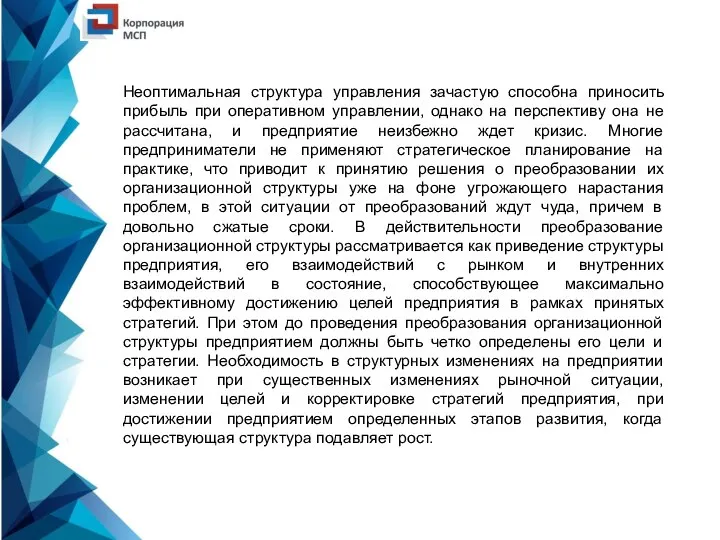 Корпорация МСП

Неоптимальная структура управления зачастую способна приносить прибыль при оперативном управлении, однако на перспективу она не рассчитана, и предприятие неизбежно ждет кризис. Многие предприниматели не применяют стратегическое планирование на практике, что приводит к принятию решения о преобразовании их организационной структуры уже на фоне угрожающего нарастания проблем, в этой ситуации от преобразований ждут чуда, причем в довольно сжатые сроки. В действительности преобразование организационной структуры рассматривается как приведение структуры предприятия, его взаимодействий с рынком и внутренних взаимодействий в состояние, способствующее максимально эффективному достижению целей предприятия в рамках принятых стратегий. При этом до проведения преобразования организационной структуры предприятием должны быть четко определены его цели и стратегии. Необходимость в структурных изменениях на предприятии возникает при существенных изменениях рыночной ситуации, изменении целей и корректировке стратегий предприятия, при достижении предприятием определенных этапов развития, когда существующая структура подавляет рост.